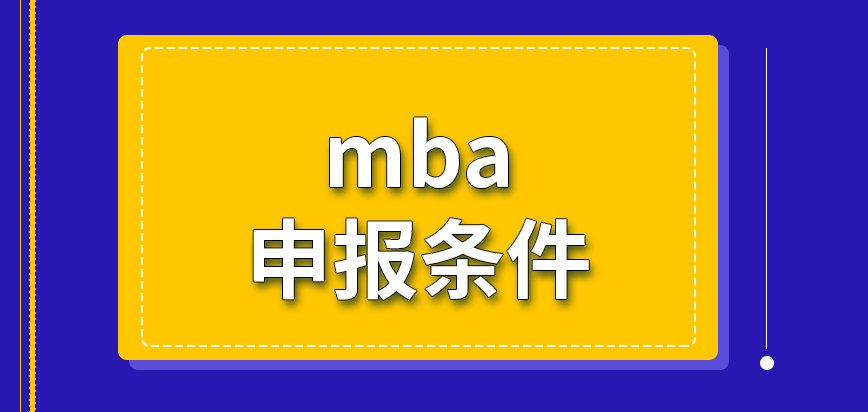 mba
申报条件